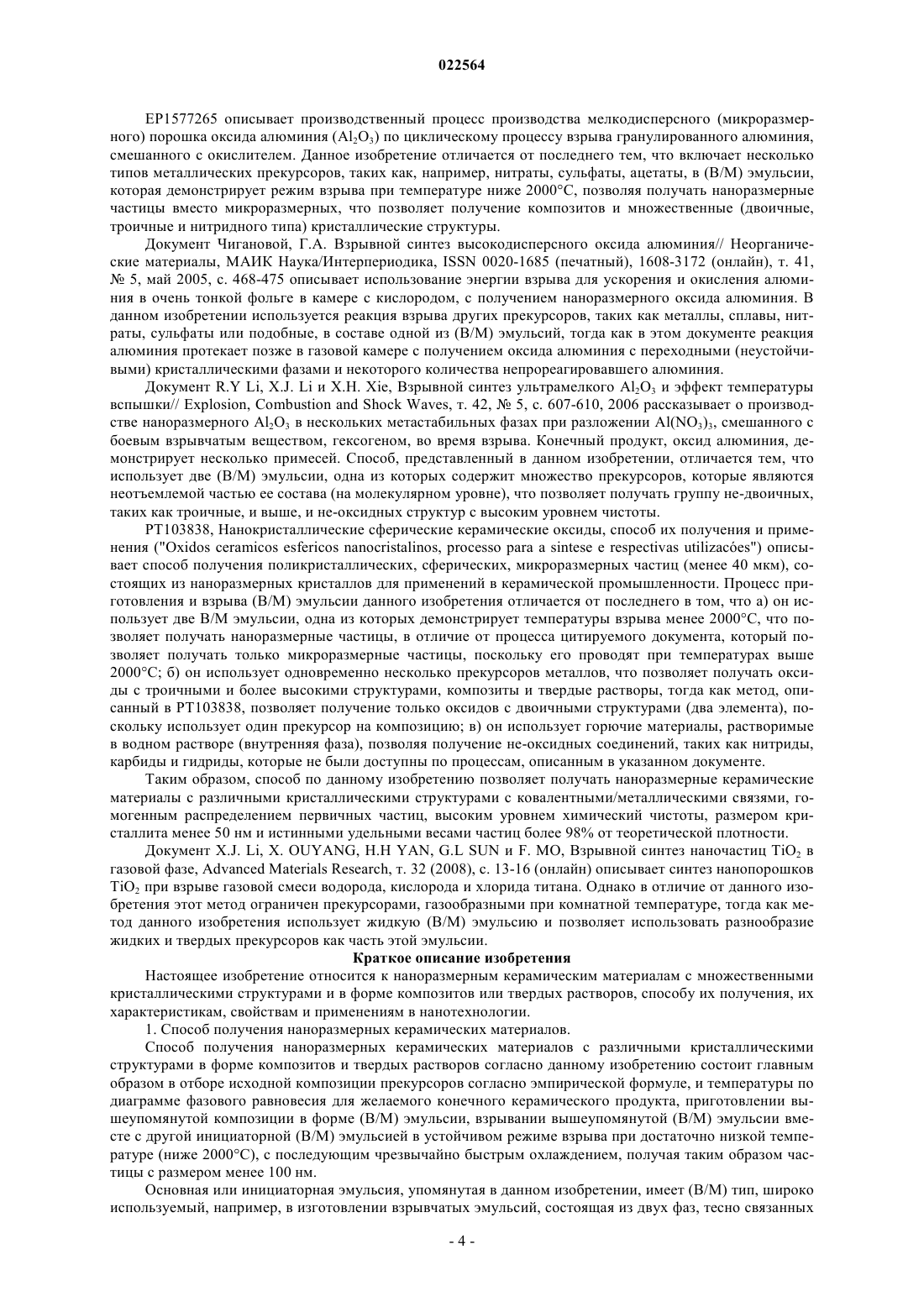 022564

EP1577265 описывает производственный процесс производства мелкодисперсного (микроразмерного) порошка оксида алюминия ($Al_2O_3$) по циклическому процессу взрыва гранулированного алюминия, смешанного с окислителем. Данное изобретение отличается от последнего тем, что включает несколько типов металлических прекурсоров, таких как, например, нитраты, сульфаты, ацетаты, в (В/М) эмульсии, которая демонстрирует режим взрыва при температуре ниже 2000°С, позволяя получать наноразмерные частицы вместо микроразмерных, что позволяет получение композитов и множественные (двоичные, троичные и нитридного типа) кристаллические структуры.

Документ Чигановой, Г.А. Взрывной синтез высокодисперсного оксида алюминия// Неорганические материалы, МАИК Наука/Интерпериодика, ISSN 0020-1685 (печатный), 1608-3172 (онлайн), т. 41, № 5, май 2005, с. 468-475 описывает использование энергии взрыва для ускорения и окисления алюминия в очень тонкой фольге в камере с кислородом, с получением наноразмерного оксида алюминия. В данном изобретении используется реакция взрыва других прекурсоров, таких как металлы, сплавы, нитраты, сульфаты или подобные, в составе одной из (В/М) эмульсий, тогда как в этом документе реакция алюминия протекает позже в газовой камере с получением оксида алюминия с переходными (неустойчивыми) кристаллическими фазами и некоторого количества непрореагировавшего алюминия.

Документ R.Y Li, X.J. Li и X.H. Xie, Взрывной синтез ультрамелкого $Al_2O_3$ и эффект температуры вспышки// Explosion, Combustion and Shock Waves, т. 42, № 5, с. 607-610, 2006 рассказывает о производстве наноразмерного $Al_2O_3$ в нескольких метастабильных фазах при разложении $Al(NO_3)_3$, смешанного с боевым взрывчатым веществом, гексогеном, во время взрыва. Конечный продукт, оксид алюминия, демонстрирует несколько примесей. Способ, представленный в данном изобретении, отличается тем, что использует две (В/М) эмульсии, одна из которых содержит множество прекурсоров, которые являются неотъемлемой частью ее состава (на молекулярном уровне), что позволяет получать группу не-двоичных, таких как троичные, и выше, и не-оксидных структур с высоким уровнем чистоты.

PT103838, Нанокристаллические сферические керамические оксиды, способ их получения и применения ("Oxidos ceramicos esfericos nanocristalinos, processo para a sintese e respectivas utilizacóes") описывает способ получения поликристаллических, сферических, микроразмерных частиц (менее 40 мкм), состоящих из наноразмерных кристаллов для применений в керамической промышленности. Процесс приготовления и взрыва (В/М) эмульсии данного изобретения отличается от последнего в том, что а) он использует две В/М эмульсии, одна из которых демонстрирует температуры взрыва менее 2000°С, что позволяет получать наноразмерные частицы, в отличие от процесса цитируемого документа, который позволяет получать только микроразмерные частицы, поскольку его проводят при температурах выше 2000°С; б) он использует одновременно несколько прекурсоров металлов, что позволяет получать оксиды с троичными и более высокими структурами, композиты и твердые растворы, тогда как метод, описанный в PT103838, позволяет получение только оксидов с двоичными структурами (два элемента), поскольку использует один прекурсор на композицию; в) он использует горючие материалы, растворимые в водном растворе (внутренняя фаза), позволяя получение не-оксидных соединений, таких как нитриды, карбиды и гидриды, которые не были доступны по процессам, описанным в указанном документе.

Таким образом, способ по данному изобретению позволяет получать наноразмерные керамические материалы с различными кристаллическими структурами с ковалентными/металлическими связями, гомогенным распределением первичных частиц, высоким уровнем химический чистоты, размером кристаллита менее 50 нм и истинными удельными весами частиц более 98% от теоретической плотности.

Документ X.J. Li, X. OUYANG, H.H YAN, G.L SUN и F. MO, Взрывной синтез наночастиц $TiO_2$ в газовой фазе, Advanced Materials Research, т. 32 (2008), с. 13-16 (онлайн) описывает синтез нанопорошков $TiO_2$ при взрыве газовой смеси водорода, кислорода и хлорида титана. Однако в отличие от данного изобретения этот метод ограничен прекурсорами, газообразными при комнатной температуре, тогда как метод данного изобретения использует жидкую (В/М) эмульсию и позволяет использовать разнообразие жидких и твердых прекурсоров как часть этой эмульсии.

Краткое описание изобретения

Настоящее изобретение относится к наноразмерным керамическим материалам с множественными кристаллическими структурами и в форме композитов или твердых растворов, способу их получения, их характеристикам, свойствам и применениям в нанотехнологии.

1. Способ получения наноразмерных керамических материалов.

Способ получения наноразмерных керамических материалов с различными кристаллическими структурами в форме композитов и твердых растворов согласно данному изобретению состоит главным образом в отборе исходной композиции прекурсоров согласно эмпирической формуле, и температуры по диаграмме фазового равновесия для желаемого конечного керамического продукта, приготовлении вышеупомянутой композиции в форме (В/М) эмульсии, взрывании вышеупомянутой (В/М) эмульсии вместе с другой инициаторной (В/М) эмульсией в устойчивом режиме взрыва при достаточно низкой температуре (ниже 2000°С), с последующим чрезвычайно быстрым охлаждением, получая таким образом частицы с размером менее 100 нм.

Основная или инициаторная эмульсия, упомянутая в данном изобретении, имеет (В/М) тип, широко используемый, например, в изготовлении взрывчатых эмульсий, состоящая из двух фаз, тесно связанных

- 4 -